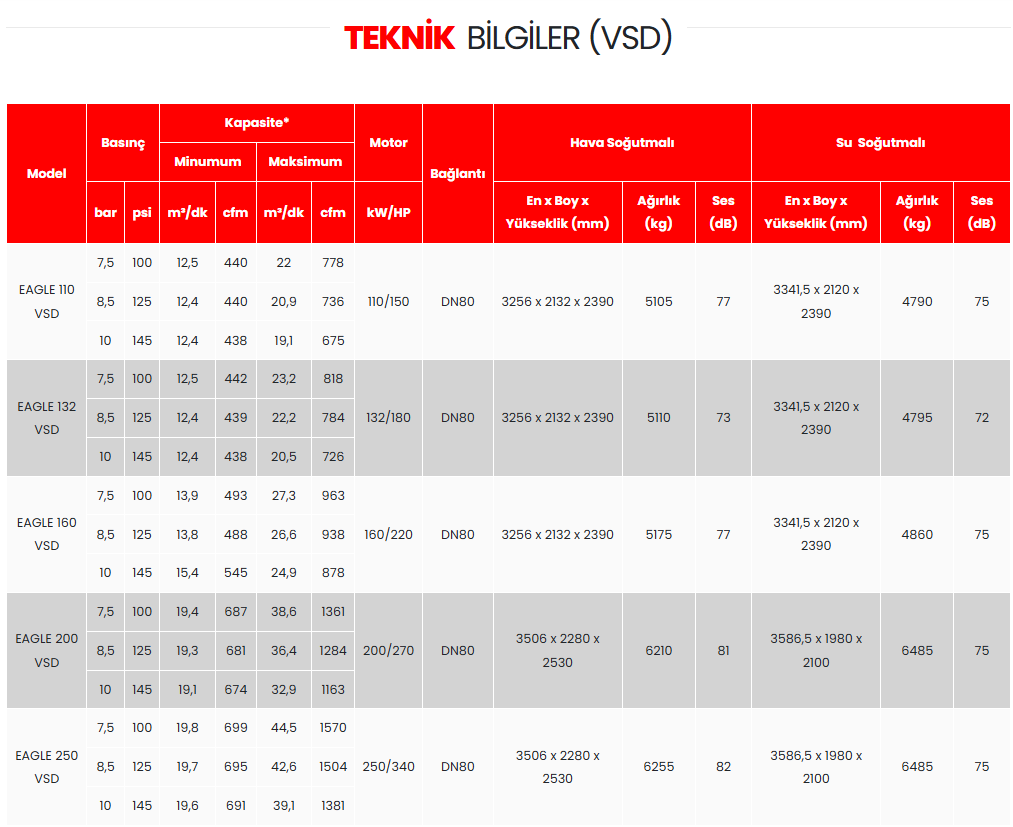 TEKNİK BİLGİLER (VSD)

| Model | Basınç | | Kapasite* | | | | Motor | Bağlantı | Hava Soğutmalı | | | Su Soğutmalı | | |
|---|---|---|---|---|---|---|---|---|---|---|---|---|---|---|
| | | | Minumum | | Maksimum | | | | | | | | | |
| | bar | psi | m³/dk | cfm | m³/dk | cfm | kW/HP | | En x Boy x Yükseklik (mm) | Ağırlık (kg) | Ses (dB) | En x Boy x Yükseklik (mm) | Ağırlık (kg) | Ses (dB) |
| EAGLE 110 VSD | 7,5 | 100 | 12,5 | 440 | 22 | 778 | 110/150 | DN80 | 3256 x 2132 x 2390 | 5105 | 77 | 3341,5 x 2120 x 2390 | 4790 | 75 |
| | 8,5 | 125 | 12,4 | 440 | 20,9 | 736 | | | | | | | | |
| | 10 | 145 | 12,4 | 438 | 19,1 | 675 | | | | | | | | |
| EAGLE 132 VSD | 7,5 | 100 | 12,5 | 442 | 23,2 | 818 | 132/180 | DN80 | 3256 x 2132 x 2390 | 5110 | 73 | 3341,5 x 2120 x 2390 | 4795 | 72 |
| | 8,5 | 125 | 12,4 | 439 | 22,2 | 784 | | | | | | | | |
| | 10 | 145 | 12,4 | 438 | 20,5 | 726 | | | | | | | | |
| EAGLE 160 VSD | 7,5 | 100 | 13,9 | 493 | 27,3 | 963 | 160/220 | DN80 | 3256 x 2132 x 2390 | 5175 | 77 | 3341,5 x 2120 x 2390 | 4860 | 75 |
| | 8,5 | 125 | 13,8 | 488 | 26,6 | 938 | | | | | | | | |
| | 10 | 145 | 15,4 | 545 | 24,9 | 878 | | | | | | | | |
| EAGLE 200 VSD | 7,5 | 100 | 19,4 | 687 | 38,6 | 1361 | 200/270 | DN80 | 3506 x 2280 x 2530 | 6210 | 81 | 3586,5 x 1980 x 2100 | 6485 | 75 |
| | 8,5 | 125 | 19,3 | 681 | 36,4 | 1284 | | | | | | | | |
| | 10 | 145 | 19,1 | 674 | 32,9 | 1163 | | | | | | | | |
| EAGLE 250 VSD | 7,5 | 100 | 19,8 | 699 | 44,5 | 1570 | 250/340 | DN80 | 3506 x 2280 x 2530 | 6255 | 82 | 3586,5 x 1980 x 2100 | 6485 | 75 |
| | 8,5 | 125 | 19,7 | 695 | 42,6 | 1504 | | | | | | | | |
| | 10 | 145 | 19,6 | 691 | 39,1 | 1381 | | | | | | | | |